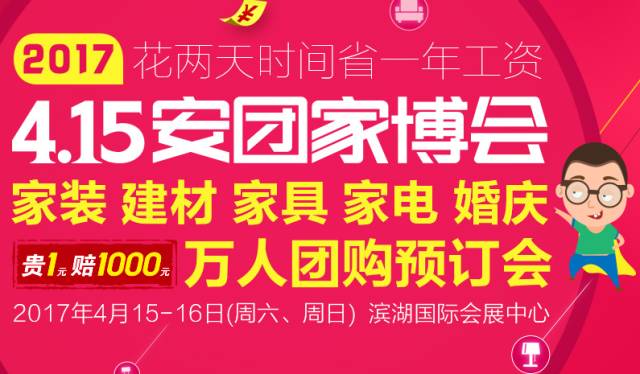 ¥

2017 花两天时间省一年工资

4.15安团家博会

家装 建材 家具 家电 婚庆

贵1元 赔1000元 万人团购预订会

2017年4月15-16日(周六、周日) 滨湖国际会展中心